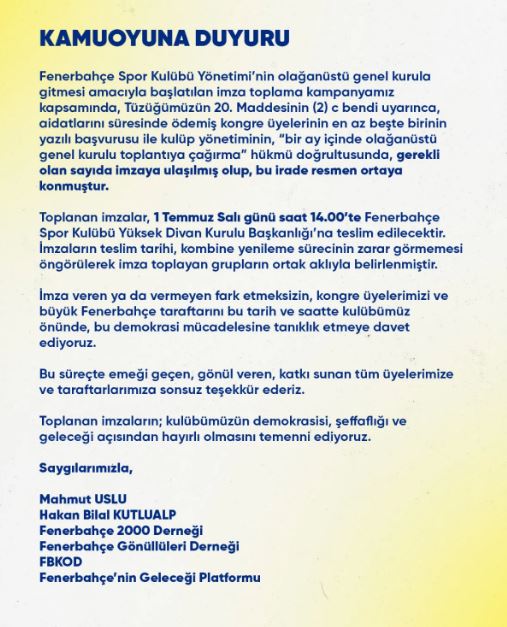 KAMUOYUNA DUYURU

Fenerbahçe Spor Kulübü Yönetimi'nin olağanüstü genel kurula gitmesi amacıyla başlatılan imza toplama kampanyamız kapsamında, Tüzüğümüzün 20. Maddesinin (2) c bendi uyarınca, aidatlarını süresinde ödemiş kongre üyelerinin en az beşte birinin yazılı başvurusu ile kulüp yönetiminin, "bir ay içinde olağanüstü genel kurulu toplantıya çağırma" hükmü doğrultusunda, gerekli olan sayıda imzaya ulaşılmış olup, bu irade resmen ortaya konmuştur.

Toplanan imzalar, 1 Temmuz Salı günü saat 14.00'te Fenerbahçe Spor Kulübü Yüksek Divan Kurulu Başkanlığı'na teslim edilecektir. İmzaların teslim tarihi, kombine yenileme sürecinin zarar görmemesi öngörülerek imza toplayan grupların ortak aklıyla belirlenmiştir.

İmza veren ya da vermeyen fark etmeksizin, kongre üyelerimizi ve büyük Fenerbahçe taraftarını bu tarih ve saatte kulübümüz önünde, bu demokrasi mücadelesine tanıklık etmeye davet ediyoruz.

Bu süreçte emeği geçen, gönül veren, katkı sunan tüm üyelerimize ve taraftarlarımıza sonsuz teşekkür ederiz.

Toplanan imzaların; kulübümüzün demokrasisi, şeffaflığı ve geleceği açısından hayırlı olmasını temenni ediyoruz.

Saygılarımızla,

Mahmut USLU
Hakan Bilal KUTLUALP
Fenerbahçe 2000 Derneği
Fenerbahçe Gönüllüleri Derneği
FBKOD
Fenerbahçe'nin Geleceği Platformu